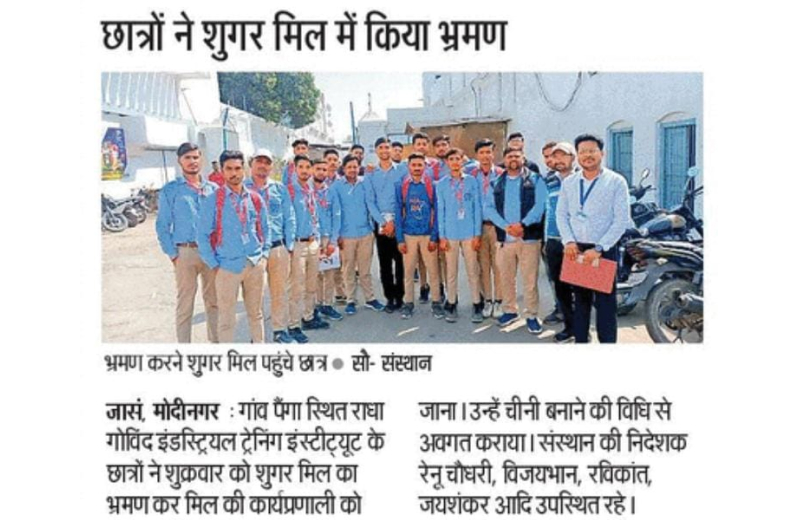 छात्रों ने शुगर मिल में किया भ्रमण

भ्रमण करने शुगर मिल पहुंचे छात्र ● सौ- संस्थान

जासं, मोदीनगर : गांव पैंगा स्थित राधा गोविंद इंडस्ट्रियल ट्रेनिंग इंस्टीट्यूट के छात्रों ने शुक्रवार को शुगर मिल का भ्रमण कर मिल की कार्यप्रणाली को जाना। उन्हें चीनी बनाने की विधि से अवगत कराया। संस्थान की निदेशक रेनू चौधरी, विजयभान, रविकांत, जयशंकर आदि उपस्थित रहे।